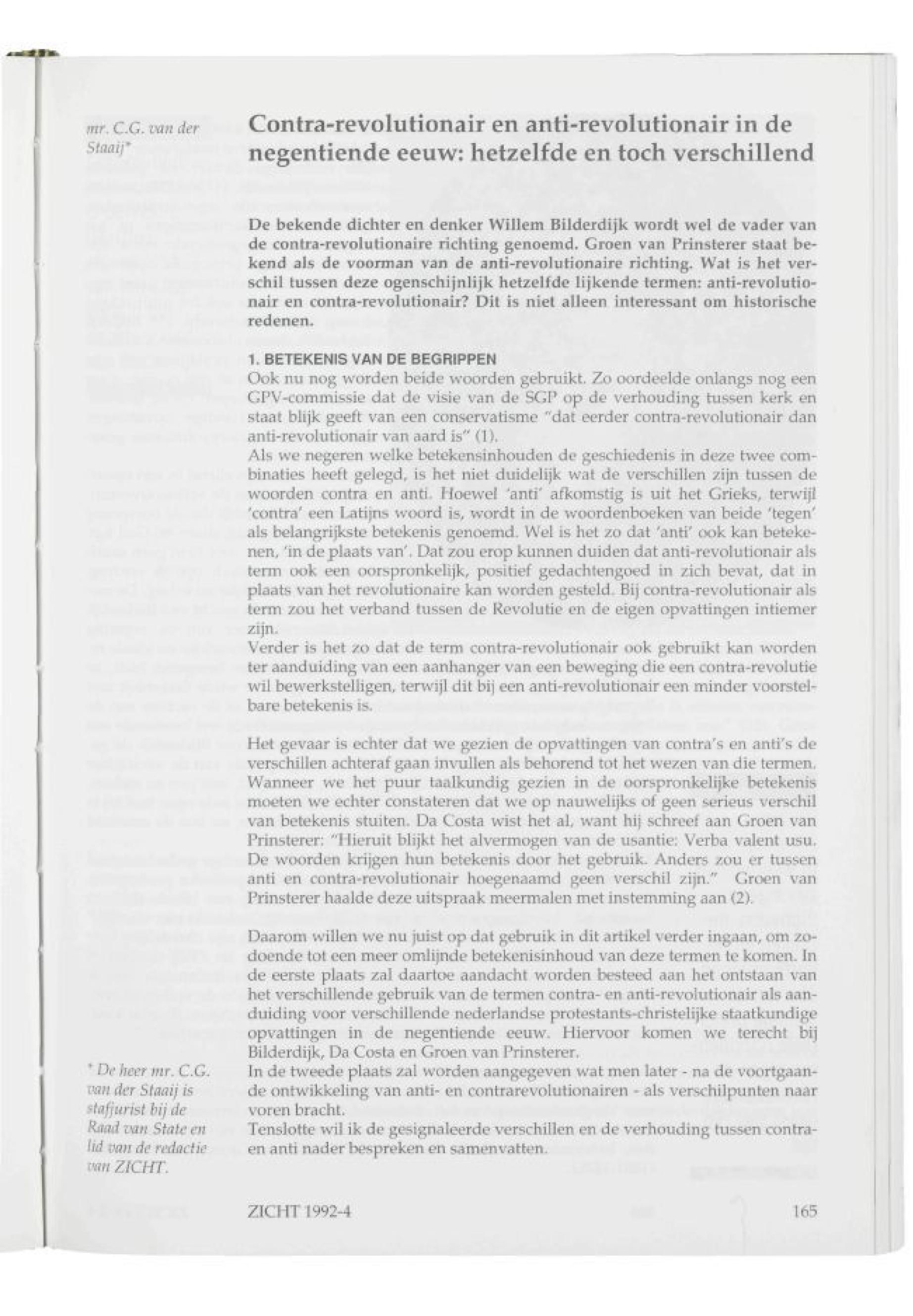 mr. C.G. van der Staaij*

Contra-revolutionair en anti-revolutionair in de negentiende eeuw: hetzelfde en toch verschillend

De bekende dichter en denker Willem Bilderdijk wordt wel de vader van de contra-revolutionaire richting genoemd. Groen van Prinsterer staat bekend als de voorman van de anti-revolutionaire richting. Wat is het verschil tussen deze ogenschijnlijk hetzelfde lijkende termen: anti-revolutionair en contra-revolutionair? Dit is niet alleen interessant om historische redenen.

1. BETEKENIS VAN DE BEGRIPPEN

Ook nu nog worden beide woorden gebruikt. Zo oordeelde onlangs nog een GPV-commissie dat de visie van de SGP op de verhouding tussen kerk en staat blijk geeft van een conservatisme "dat eerder contra-revolutionair dan anti-revolutionair van aard is" (1).
Als we negeren welke betekensinhouden de geschiedenis in deze twee combinaties heeft gelegd, is het niet duidelijk wat de verschillen zijn tussen de woorden contra en anti. Hoewel 'anti' afkomstig is uit het Grieks, terwijl 'contra' een Latijns woord is, wordt in de woordenboeken van beide 'tegen' als belangrijkste betekenis genoemd. Wel is het zo dat 'anti' ook kan betekenen, 'in de plaats van'. Dat zou erop kunnen duiden dat anti-revolutionair als term ook een oorspronkelijk, positief gedachtengoed in zich bevat, dat in plaats van het revolutionaire kan worden gesteld. Bij contra-revolutionair als term zou het verband tussen de Revolutie en de eigen opvattingen intiemer zijn.
Verder is het zo dat de term contra-revolutionair ook gebruikt kan worden ter aanduiding van een aanhanger van een beweging die een contra-revolutie wil bewerkstelligen, terwijl dit bij een anti-revolutionair een minder voorstelbare betekenis is.

Het gevaar is echter dat we gezien de opvattingen van contra's en anti's de verschillen achteraf gaan invullen als behorend tot het wezen van die termen. Wanneer we het puur taalkundig gezien in de oorspronkelijke betekenis moeten we echter constateren dat we op nauwelijks of geen serieus verschil van betekenis stuiten. Da Costa wist het al, want hij schreef aan Groen van Prinsterer: "Hieruit blijkt het alvermogen van de usantie: Verba valent usu. De woorden krijgen hun betekenis door het gebruik. Anders zou er tussen anti en contra-revolutionair hoegenaamd geen verschil zijn." Groen van Prinsterer haalde deze uitspraak meermalen met instemming aan (2).

Daarom willen we nu juist op dat gebruik in dit artikel verder ingaan, om zodoende tot een meer omlijnde betekenisinhoud van deze termen te komen. In de eerste plaats zal daartoe aandacht worden besteed aan het ontstaan van het verschillende gebruik van de termen contra- en anti-revolutionair als aanduiding voor verschillende nederlandse protestants-christelijke staatkundige opvattingen in de negentiende eeuw. Hiervoor komen we terecht bij Bilderdijk, Da Costa en Groen van Prinsterer.
In de tweede plaats zal worden aangegeven wat men later - na de voortgaande ontwikkeling van anti- en contrarevolutionairen - als verschilpunten naar voren bracht.
Tenslotte wil ik de gesignaleerde verschillen en de verhouding tussen contra- en anti nader bespreken en samenvatten.

* De heer mr. C.G. van der Staaij is stafjurist bij de Raad van State en lid van de redactie van ZICHT.

ZICHT 1992-4

165